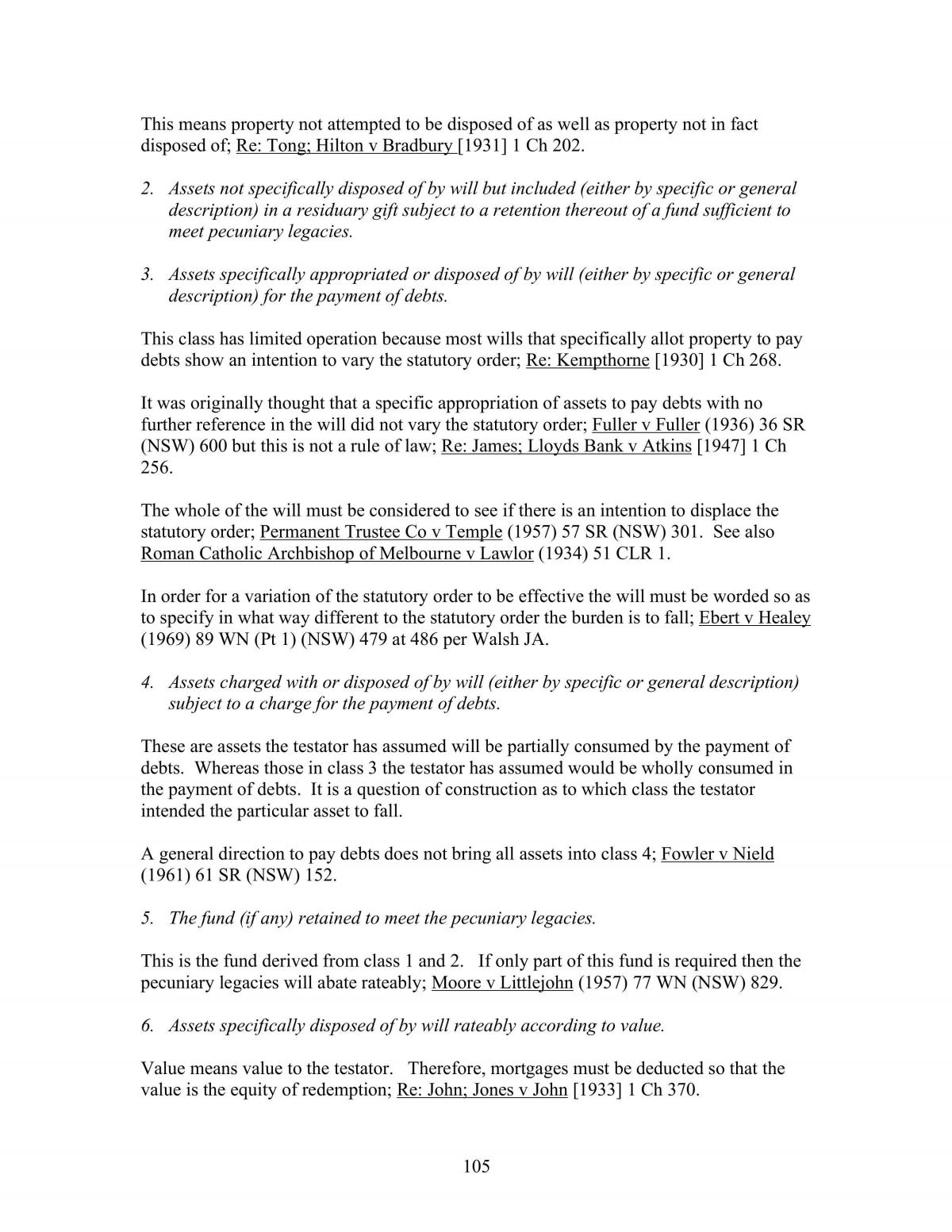 This means property not attempted to be disposed of as well as property not in fact disposed of; Re: Tong; Hilton v Bradbury [1931] 1 Ch 202.

2. Assets not specifically disposed of by will but included (either by specific or general description) in a residuary gift subject to a retention thereout of a fund sufficient to meet pecuniary legacies.

3. Assets specifically appropriated or disposed of by will (either by specific or general description) for the payment of debts.

This class has limited operation because most wills that specifically allot property to pay debts show an intention to vary the statutory order; Re: Kempthorne [1930] 1 Ch 268.

It was originally thought that a specific appropriation of assets to pay debts with no further reference in the will did not vary the statutory order; Fuller v Fuller (1936) 36 SR (NSW) 600 but this is not a rule of law; Re: James; Lloyds Bank v Atkins [1947] 1 Ch 256.

The whole of the will must be considered to see if there is an intention to displace the statutory order; Permanent Trustee Co v Temple (1957) 57 SR (NSW) 301. See also Roman Catholic Archbishop of Melbourne v Lawlor (1934) 51 CLR 1.

In order for a variation of the statutory order to be effective the will must be worded so as to specify in what way different to the statutory order the burden is to fall; Ebert v Healey (1969) 89 WN (Pt 1) (NSW) 479 at 486 per Walsh JA.

4. Assets charged with or disposed of by will (either by specific or general description) subject to a charge for the payment of debts.

These are assets the testator has assumed will be partially consumed by the payment of debts. Whereas those in class 3 the testator has assumed would be wholly consumed in the payment of debts. It is a question of construction as to which class the testator intended the particular asset to fall.

A general direction to pay debts does not bring all assets into class 4; Fowler v Nield (1961) 61 SR (NSW) 152.

5. The fund (if any) retained to meet the pecuniary legacies.

This is the fund derived from class 1 and 2. If only part of this fund is required then the pecuniary legacies will abate rateably; Moore v Littlejohn (1957) 77 WN (NSW) 829.

6. Assets specifically disposed of by will rateably according to value.

Value means value to the testator. Therefore, mortgages must be deducted so that the value is the equity of redemption; Re: John; Jones v John [1933] 1 Ch 370.

105